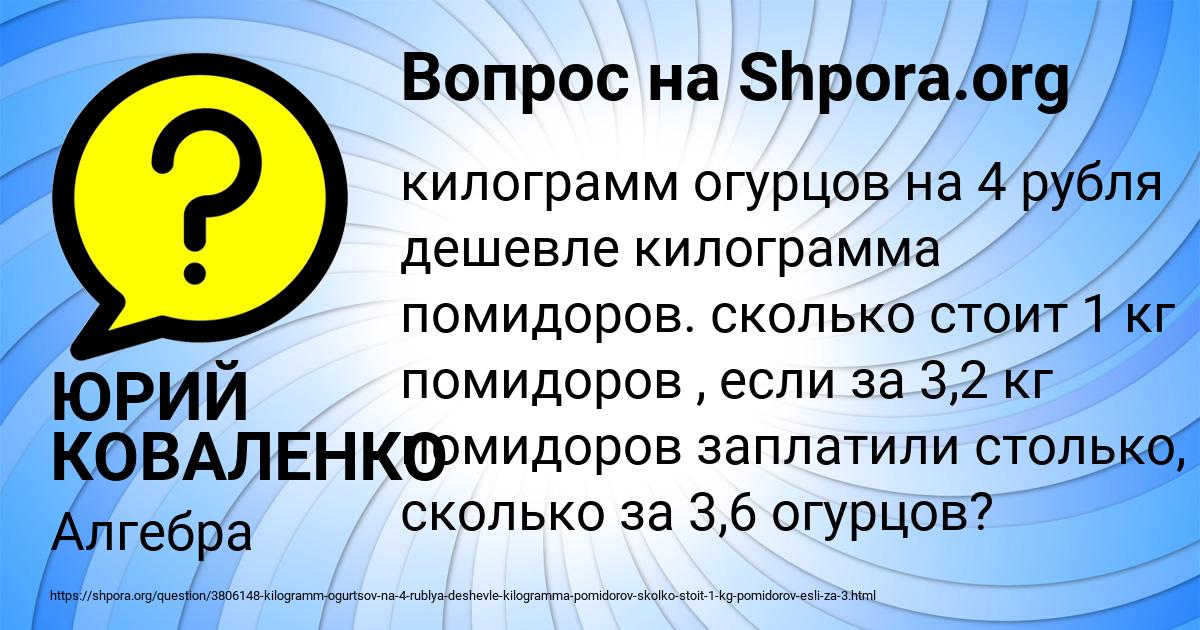 Вопрос на Shpora.org

килограмм огурцов на 4 рубля дешевле килограмма помидоров. сколько стоит 1 кг помидоров , если за 3,2 кг помидоров заплатили столько, сколько за 3,6 огурцов?

ЮРИЙ КОВАЛЕНКО
Алгебра

https://shpora.org/question/3806148-kilogramm-ogurtsov-na-4-rublya-deshevle-kilogramma-pomidorov-skolko-stoit-1-kg-pomidorov-esli-za-3.html